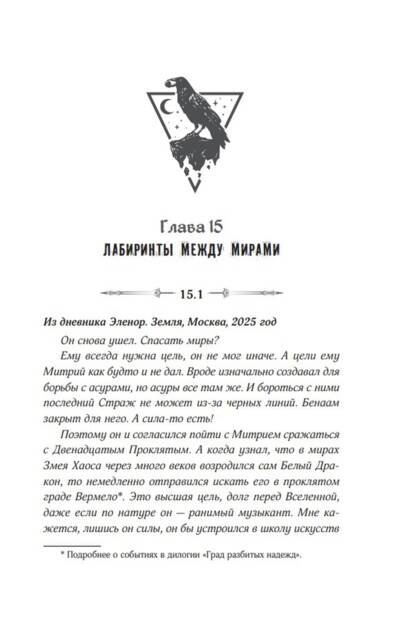 Глава 15
ЛАБИРИНТЫ МЕЖДУ МИРАМИ

15.1

Из дневника Эленор. Земля, Москва, 2025 год

Он снова ушел. Спасать миры?

Ему всегда нужна цель, он не мог иначе. А цели ему Митрий как будто и не дал. Вроде изначально создавал для борьбы с асурами, но асуры все там же. И бороться с ними последний Страж не может из-за черных линий. Бенаам закрыт для него. А сила-то есть!

Поэтому он и согласился пойти с Митрием сражаться с Двенадцатым Проклятым. А когда узнал, что в мирах Змея Хаоса через много веков возродился сам Белый Дракон, то немедленно отправился искать его в проклятом граде Вермело*. Это высшая цель, долг перед Вселенной, даже если по натуре он — ранимый музыкант. Мне кажется, лишись он силы, он бы устроился в школу искусств

* Подробнее о событиях в дилогии «Град разбитых надежд».